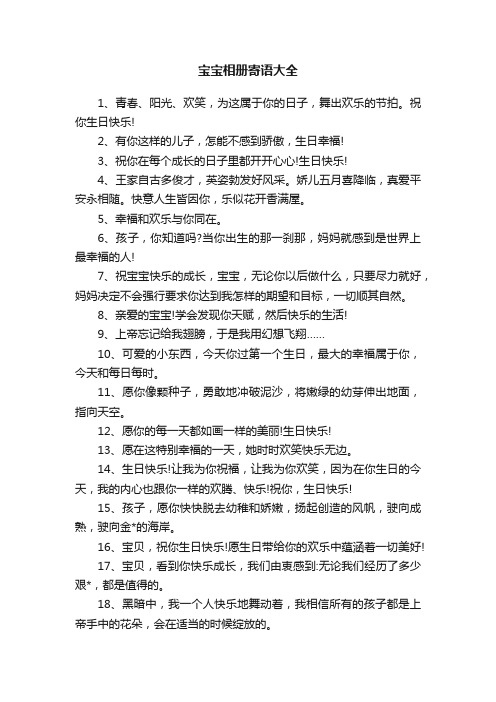 宝宝相册寄语大全

1、青春、阳光、欢笑，为这属于你的日子，舞出欢乐的节拍。祝你生日快乐!

2、有你这样的儿子，怎能不感到骄傲，生日幸福!

3、祝你在每个成长的日子里都开开心心!生日快乐!

4、王家自古多俊才，英姿勃发好风采。娇儿五月喜降临，真爱平安永相随。快意人生皆因你，乐似花开香满屋。

5、幸福和欢乐与你同在。

6、孩子，你知道吗?当你出生的那一刹那，妈妈就感到是世界上最幸福的人!

7、祝宝宝快乐的成长，宝宝，无论你以后做什么，只要尽力就好，妈妈决定不会强行要求你达到我怎样的期望和目标，一切顺其自然。

8、亲爱的宝宝!学会发现你天赋，然后快乐的生活!

9、上帝忘记给我翅膀，于是我用幻想飞翔……

10、可爱的小东西，今天你过第一个生日，最大的幸福属于你，今天和每日每时。

11、愿你像颗种子，勇敢地冲破泥沙，将嫩绿的幼芽伸出地面，指向天空。

12、愿你的每一天都如画一样的美丽!生日快乐!

13、愿在这特别幸福的一天，她时时欢笑快乐无边。

14、生日快乐!让我为你祝福，让我为你欢笑，因为在你生日的今天，我的内心也跟你一样的欢腾、快乐!祝你，生日快乐!

15、孩子，愿你快快脱去幼稚和娇嫩，扬起创造的风帆，驶向成熟，驶向金*的海岸。

16、宝贝，祝你生日快乐!愿生日带给你的欢乐中蕴涵着一切美好!

17、宝贝，看到你快乐成长，我们由衷感到:无论我们经历了多少艰*，都是值得的。

18、黑暗中，我一个人快乐地舞动着，我相信所有的孩子都是上帝手中的花朵，会在适当的时候绽放的。